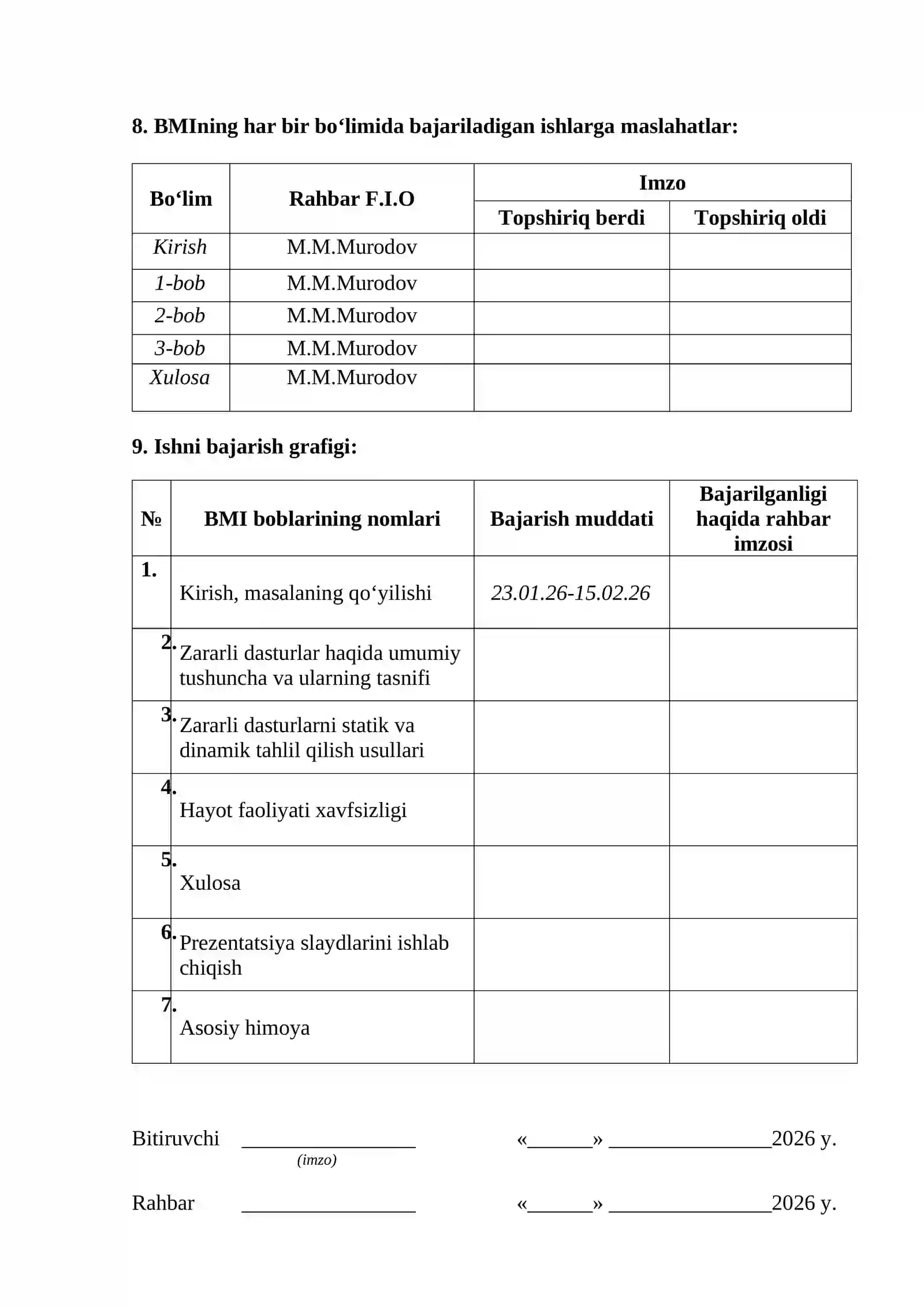 8. BMIning har bir bo‘limida bajariladigan ishlarga maslahatlar:

| Bo‘lim | Rahbar F.I.O | Imzo | |
|---|---|---|---|
| | | Topshiriq berdi | Topshiriq oldi |
| Kirish | M.M.Murodov | | |
| 1-bob | M.M.Murodov | | |
| 2-bob | M.M.Murodov | | |
| 3-bob | M.M.Murodov | | |
| Xulosa | M.M.Murodov | | |

9. Ishni bajarish grafigi:

| № | BMI boblarining nomlari | Bajarish muddati | Bajarilganligi haqida rahbar imzosi |
|---|---|---|---|
| 1. | Kirish, masalaning qo‘yilishi | 23.01.26-15.02.26 | |
| 2. | Zararli dasturlar haqida umumiy tushuncha va ularning tasnifi | | |
| 3. | Zararli dasturlarni statik va dinamik tahlil qilish usullari | | |
| 4. | Hayot faoliyati xavfsizligi | | |
| 5. | Xulosa | | |
| 6. | Prezentatsiya slaydlarini ishlab chiqish | | |
| 7. | Asosiy himoya | | |

Bitiruvchi ____ «____» ____2026 y.
(imzo)

Rahbar ____ «____» ____2026 y.